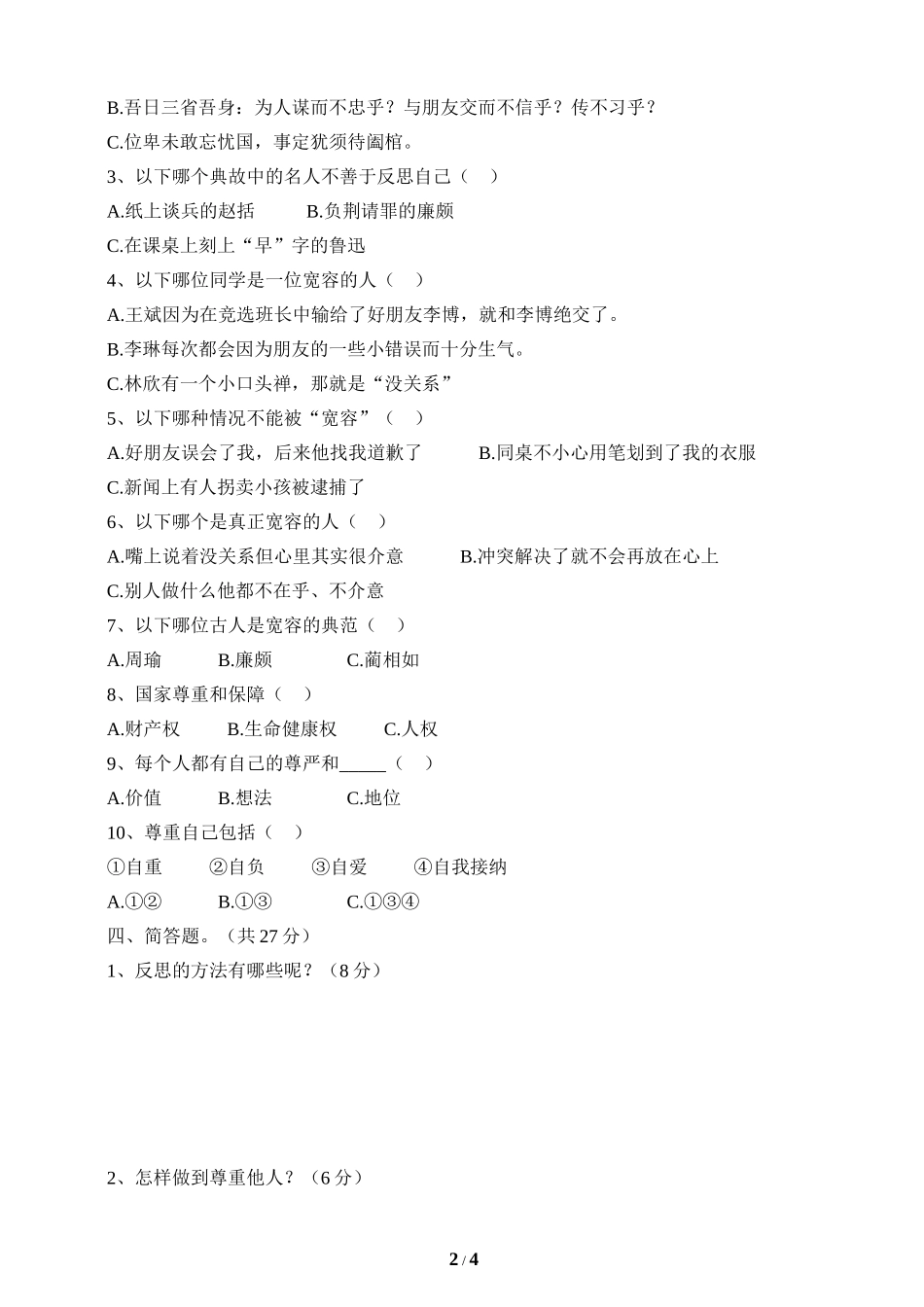 B.吾日三省吾身：为人谋而不忠乎？与朋友交而不信乎？传不习乎？

C.位卑未敢忘忧国，事定犹须待阖棺。

3、以下哪个典故中的名人不善于反思自己（ ）

A.纸上谈兵的赵括　　B.负荆请罪的廉颇

C.在课桌上刻上“早”字的鲁迅

4、以下哪位同学是一位宽容的人（ ）

A.王斌因为在竞选班长中输给了好朋友李博，就和李博绝交了。

B.李琳每次都会因为朋友的一些小错误而十分生气。

C.林欣有一个小口头禅，那就是“没关系”

5、以下哪种情况不能被“宽容”（ ）

A.好朋友误会了我，后来他找我道歉了　　B.同桌不小心用笔划到了我的衣服

C.新闻上有人拐卖小孩被逮捕了

6、以下哪个是真正宽容的人（ ）

A.嘴上说着没关系但心里其实很介意　　B.冲突解决了就不会再放在心上

C.别人做什么他都不在乎、不介意

7、以下哪位古人是宽容的典范（ ）

A.周瑜　　B.廉颇　　C.蔺相如

8、国家尊重和保障（ ）

A.财产权　　B.生命健康权　　C.人权

9、每个人都有自己的尊严和_____（ ）

A.价值　　B.想法　　C.地位

10、尊重自己包括（ ）

①自重　　②自负　　③自爱　　④自我接纳

A.①②　　B.①③　　C.①③④

四、简答题。（共 27 分）

1、反思的方法有哪些呢？（8 分）

2、怎样做到尊重他人？（6 分）

2 / 4